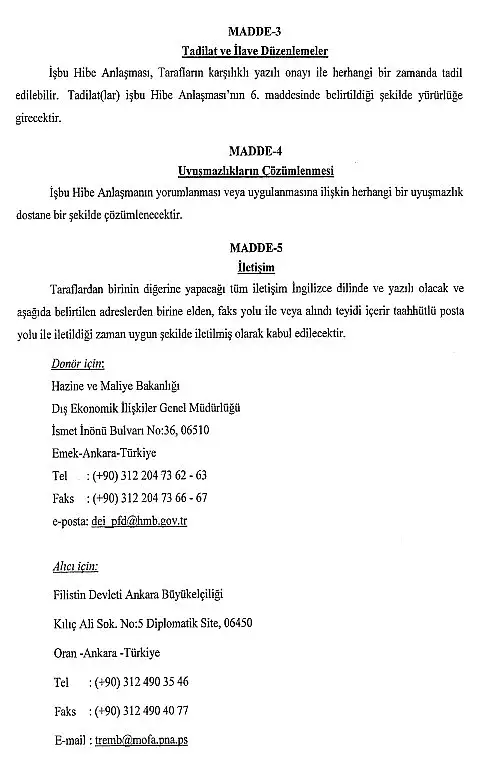 MADDE-3

Tadilat ve İlave Düzenlemeler

İşbu Hibe Anlaşması, Tarafların karşılıklı yazılı onayı ile herhangi bir zamanda tadil edilebilir. Tadilat(lar) işbu Hibe Anlaşması'nın 6. maddesinde belirtildiği şekilde yürürlüğe girecektir.

MADDE-4

Uyuşmazlıkların Çözümlenmesi

İşbu Hibe Anlaşmanın yorumlanması veya uygulanmasına ilişkin herhangi bir uyuşmazlık dostane bir şekilde çözümlenecektir.

MADDE-5

İletişim

Taraflardan birinin diğerine yapacağı tüm iletişim İngilizce dilinde ve yazılı olacak ve aşağıda belirtilen adreslerden birine elden, faks yolu ile veya alındı teyidi içerir taahhütlü posta yolu ile iletildiği zaman uygun şekilde iletilmiş olarak kabul edilecektir.

Donör için:

Hazine ve Maliye Bakanlığı

Dış Ekonomik İlişkiler Genel Müdürlüğü

İsmet İnönü Bulvarı No:36, 06510

Emek-Ankara-Türkiye

Tel : (+90) 312 204 73 62 - 63

Faks : (+90) 312 204 73 66 - 67

e-posta: dei_pfd@hmb.gov.tr

Alıcı için:

Filistin Devleti Ankara Büyükelçiliği

Kılıç Ali Sok. No:5 Diplomatik Site, 06450

Oran -Ankara -Türkiye

Tel : (+90) 312 490 35 46

Faks : (+90) 312 490 40 77

E-mail : tremb@mofa.pna.ps